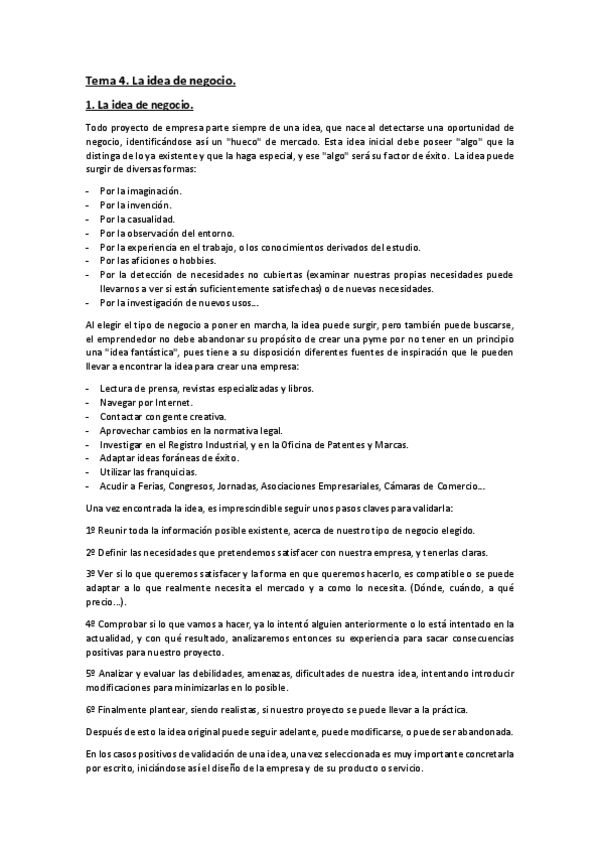 Tema 4. La idea de negocio.

1. La idea de negocio.

Todo proyecto de empresa parte siempre de una idea, que nace al detectarse una oportunidad de negocio, identificándose así un "hueco" de mercado. Esta idea inicial debe poseer "algo" que la distinga de lo ya existente y que la haga especial, y ese "algo" será su factor de éxito. La idea puede surgir de diversas formas:

- Por la imaginación.
- Por la invención.
- Por la casualidad.
- Por la observación del entorno.
- Por la experiencia en el trabajo, o los conocimientos derivados del estudio.
- Por las aficiones o hobbies.
- Por la detección de necesidades no cubiertas (examinar nuestras propias necesidades puede llevarnos a ver si están suficientemente satisfechas) o de nuevas necesidades.
- Por la investigación de nuevos usos...

Al elegir el tipo de negocio a poner en marcha, la idea puede surgir, pero también puede buscarse, el emprendedor no debe abandonar su propósito de crear una pyme por no tener en un principio una "idea fantástica", pues tiene a su disposición diferentes fuentes de inspiración que le pueden llevar a encontrar la idea para crear una empresa:

- Lectura de prensa, revistas especializadas y libros.
- Navegar por Internet.
- Contactar con gente creativa.
- Aprovechar cambios en la normativa legal.
- Investigar en el Registro Industrial, y en la Oficina de Patentes y Marcas.
- Adaptar ideas foráneas de éxito.
- Utilizar las franquicias.
- Acudir a Ferias, Congresos, Jornadas, Asociaciones Empresariales, Cámaras de Comercio...

Una vez encontrada la idea, es imprescindible seguir unos pasos claves para validarla:

1º Reunir toda la información posible existente, acerca de nuestro tipo de negocio elegido.

2º Definir las necesidades que pretendemos satisfacer con nuestra empresa, y tenerlas claras.

3º Ver si lo que queremos satisfacer y la forma en que queremos hacerlo, es compatible o se puede adaptar a lo que realmente necesita el mercado y a como lo necesita. (Dónde, cuándo, a qué precio...).

4º Comprobar si lo que vamos a hacer, ya lo intentó alguien anteriormente o lo está intentado en la actualidad, y con qué resultado, analizaremos entonces su experiencia para sacar consecuencias positivas para nuestro proyecto.

5º Analizar y evaluar las debilidades, amenazas, dificultades de nuestra idea, intentando introducir modificaciones para minimizarlas en lo posible.

6º Finalmente plantear, siendo realistas, si nuestro proyecto se puede llevar a la práctica.

Después de esto la idea original puede seguir adelante, puede modificarse, o puede ser abandonada.

En los casos positivos de validación de una idea, una vez seleccionada es muy importante concretarla por escrito, iniciándose así el diseño de la empresa y de su producto o servicio.